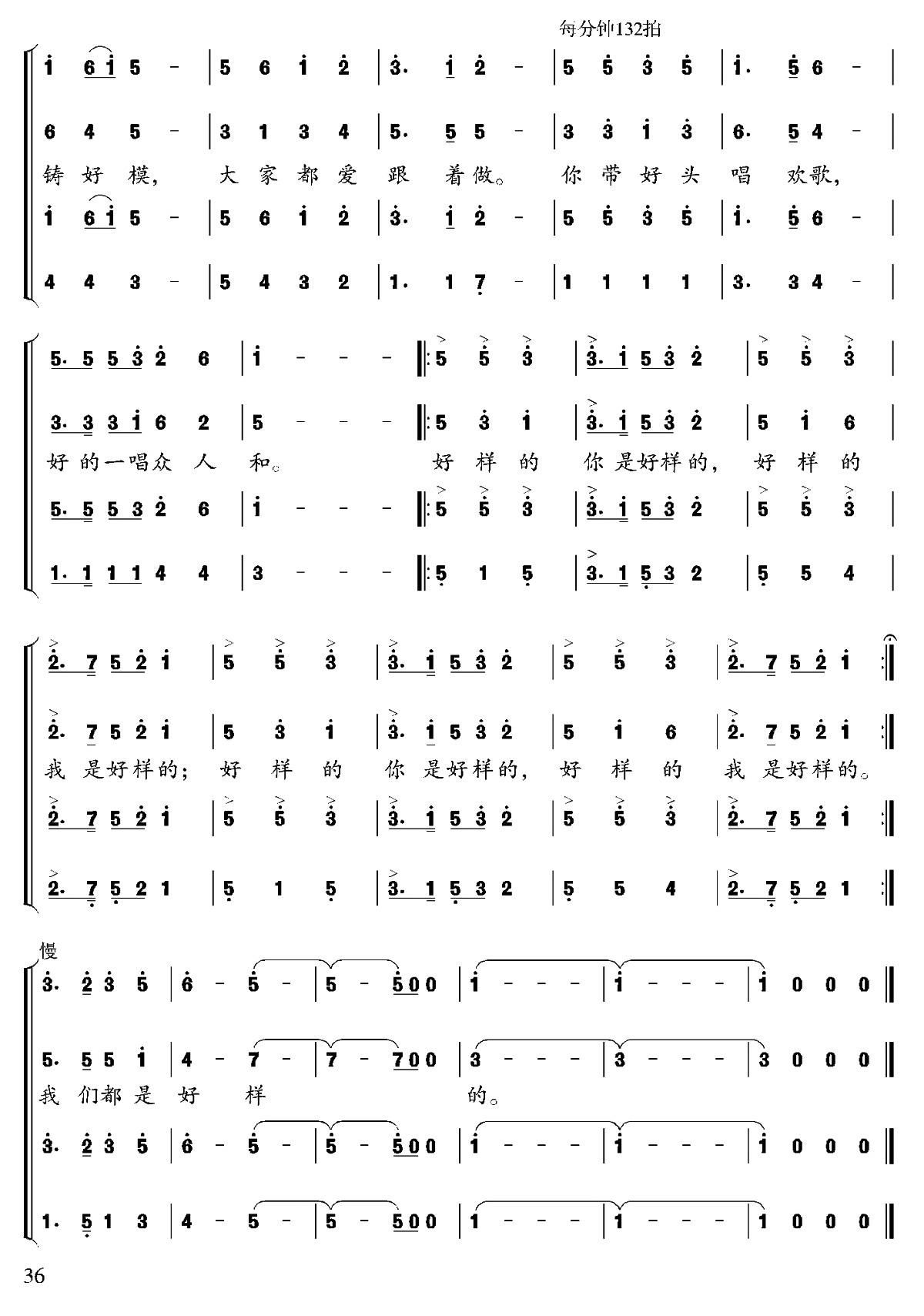 每分钟132拍

i 6 i 5 - | 5 6 i 2 | 3. i 2 - | 5 5 3 5 | i. 5 6 - |

6 4 5 - | 3 1 3 4 | 5. 5 5 - | 3 3 i 3 | 6. 5 4 - |
铸 好 模, 大 家 都 爱 跟 着 做。 你 带 好 头 唱 欢 歌,
i 6 i 5 - | 5 6 i 2 | 3. i 2 - | 5 5 3 5 | i. 5 6 - |

4 4 3 - | 5 4 3 2 | 1. 1 7 - | 1 1 1 1 | 3. 3 4 - |

5. 5 5 3 2 6 | i - - - ‖: 5 5 3 | 3. i 5 3 2 | 5 5 3 |

3. 3 3 i 6 2 | 5 - - - ‖: 5 3 i | 3. i 5 3 2 | 5 i 6 |
好 的 一 唱 众 人 和。 好 样 的 你 是 好 样 的, 好 样 的
5. 5 5 3 2 6 | i - - - ‖: 5 5 3 | 3. i 5 3 2 | 5 5 3 |

1. 1 1 1 4 4 | 3 - - - ‖: 5 1 5 | 3. 1 5 3 2 | 5 5 4 |

2. 7 5 2 i | 5 5 3 | 3. i 5 3 2 | 5 5 3 | 2. 7 5 2 i :‖

2. 7 5 2 i | 5 3 i | 3. i 5 3 2 | 5 i 6 | 2. 7 5 2 i :‖
我 是 好 样 的; 好 样 的 你 是 好 样 的, 好 样 的 我 是 好 样 的。
2. 7 5 2 i | 5 5 3 | 3. i 5 3 2 | 5 5 3 | 2. 7 5 2 i :‖

2. 7 5 2 1 | 5 1 5 | 3. 1 5 3 2 | 5 5 4 | 2. 7 5 2 1 :‖

慢
3. 2 3 5 | 6 - 5 - | 5 - 5 0 0 | i - - - | i - - - | i 0 0 0 ‖

5. 5 5 i | 4 - 7 - | 7 - 7 0 0 | 3 - - - | 3 - - - | 3 0 0 0 ‖
我 们 都 是 好 样 的。
3. 2 3 5 | 6 - 5 - | 5 - 5 0 0 | i - - - | i - - - | i 0 0 0 ‖

1. 5 1 3 | 4 - 5 - | 5 - 5 0 0 | 1 - - - | 1 - - - | 1 0 0 0 ‖

36